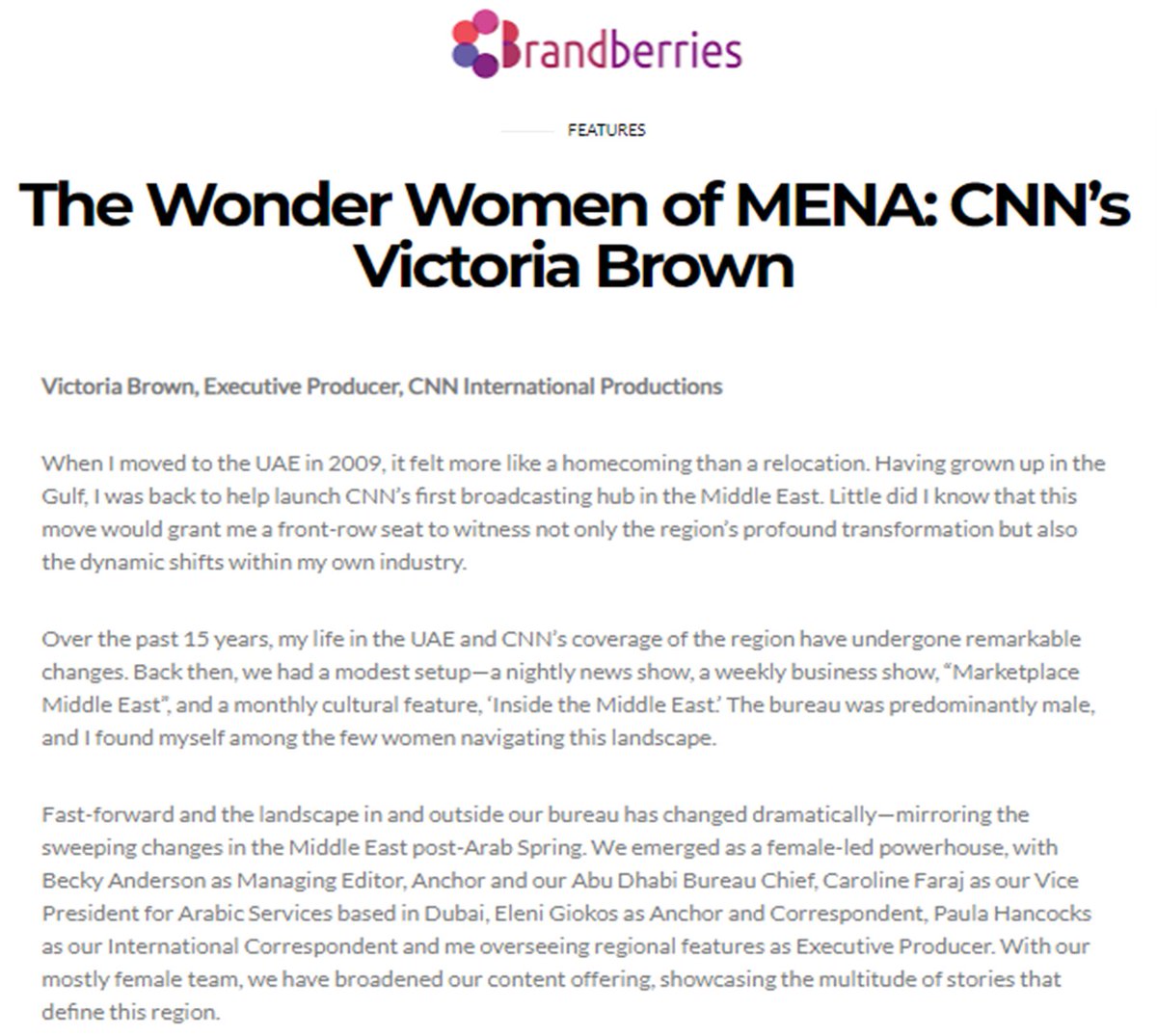 Brandberries

FEATURES

The Wonder Women of MENA: CNN's Victoria Brown

Victoria Brown, Executive Producer, CNN International Productions

When I moved to the UAE in 2009, it felt more like a homecoming than a relocation. Having grown up in the Gulf, I was back to help launch CNN's first broadcasting hub in the Middle East. Little did I know that this move would grant me a front-row seat to witness not only the region's profound transformation but also the dynamic shifts within my own industry.

Over the past 15 years, my life in the UAE and CNN's coverage of the region have undergone remarkable changes. Back then, we had a modest setup—a nightly news show, a weekly business show, "Marketplace Middle East", and a monthly cultural feature, 'Inside the Middle East.' The bureau was predominantly male, and I found myself among the few women navigating this landscape.

Fast-forward and the landscape in and outside our bureau has changed dramatically—mirroring the sweeping changes in the Middle East post-Arab Spring. We emerged as a female-led powerhouse, with Becky Anderson as Managing Editor, Anchor and our Abu Dhabi Bureau Chief, Caroline Faraj as our Vice President for Arabic Services based in Dubai, Eleni Giokos as Anchor and Correspondent, Paula Hancocks as our International Correspondent and me overseeing regional features as Executive Producer. With our mostly female team, we have broadened our content offering, showcasing the multitude of stories that define this region.